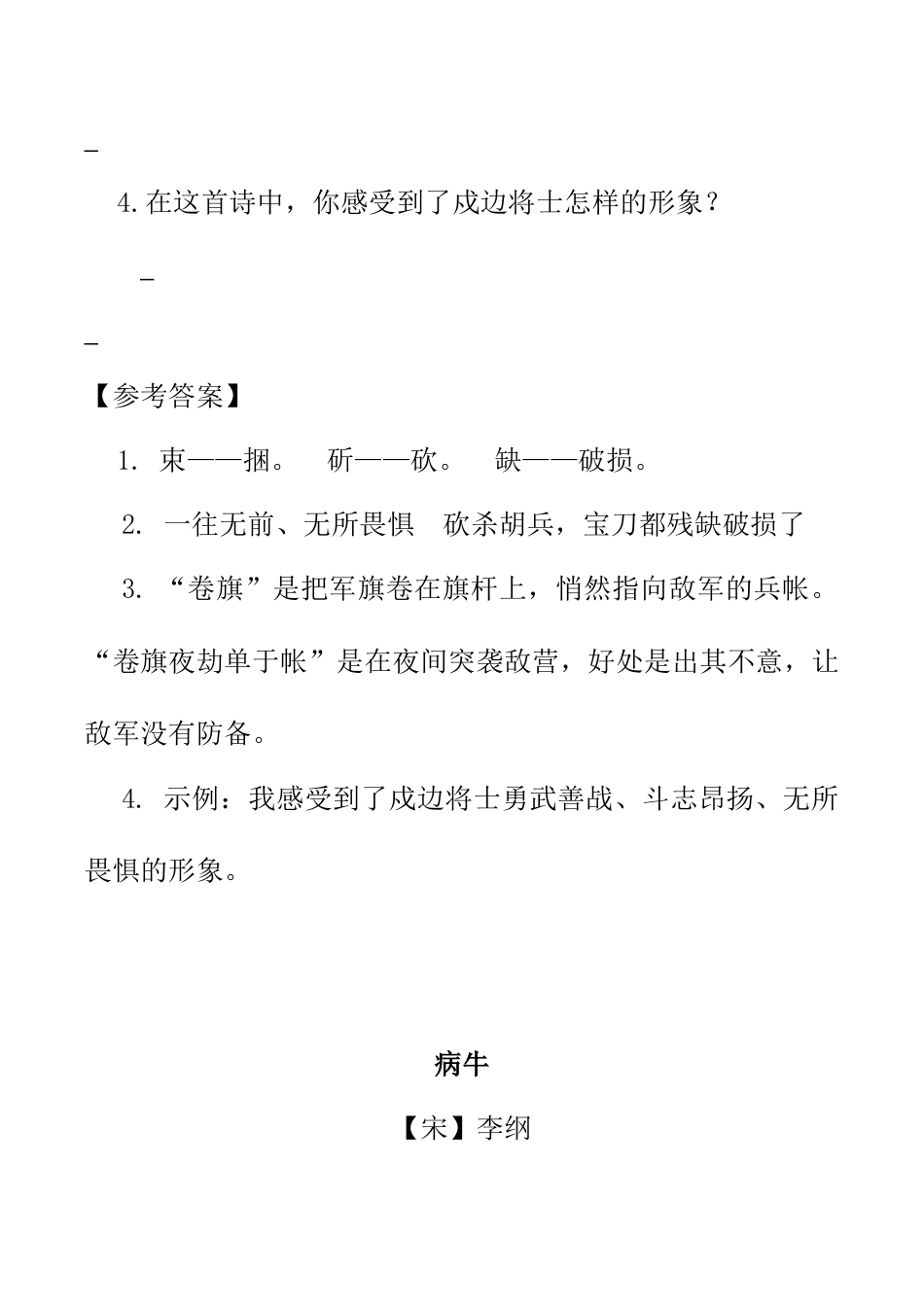 _

4.在这首诗中，你感受到了戍边将士怎样的形象？

_

_

【参考答案】

1. 束——捆。 斫——砍。 缺——破损。

2. 一往无前、无所畏惧 砍杀胡兵，宝刀都残缺破损了

3. “卷旗”是把军旗卷在旗杆上，悄然指向敌军的兵帐。“卷旗夜劫单于帐”是在夜间突袭敌营，好处是出其不意，让敌军没有防备。

4. 示例：我感受到了戍边将士勇武善战、斗志昂扬、无所畏惧的形象。

病牛

【宋】李纲